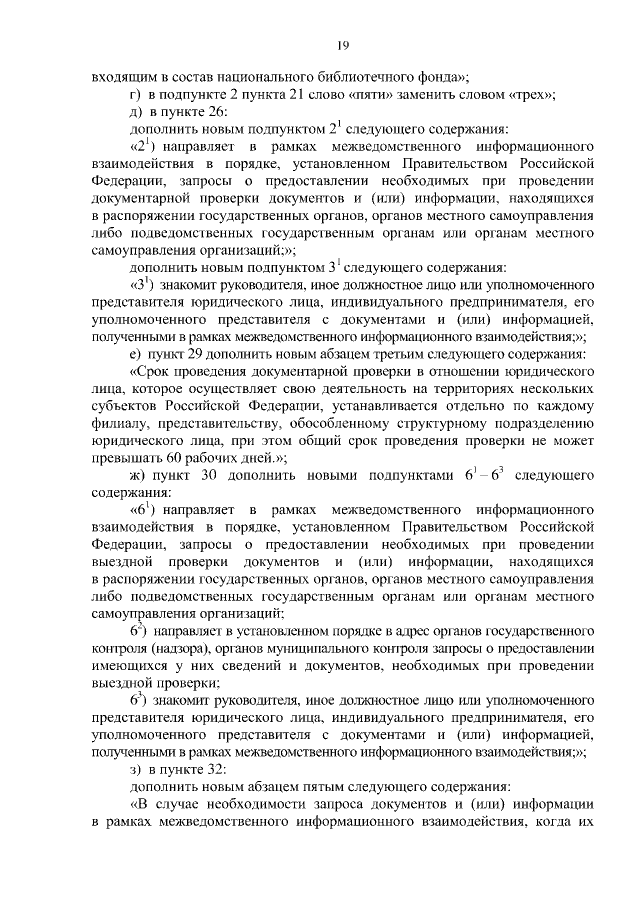 19

входящим в состав национального библиотечного фонда»;

г) в подпункте 2 пункта 21 слово «пяти» заменить словом «трех»;

д) в пункте 26:

дополнить новым подпунктом $2^1$ следующего содержания:

«$2^1$) направляет в рамках межведомственного информационного взаимодействия в порядке, установленном Правительством Российской Федерации, запросы о предоставлении необходимых при проведении документарной проверки документов и (или) информации, находящихся в распоряжении государственных органов, органов местного самоуправления либо подведомственных государственным органам или органам местного самоуправления организаций;»;

дополнить новым подпунктом $3^1$ следующего содержания:

«$3^1$) знакомит руководителя, иное должностное лицо или уполномоченного представителя юридического лица, индивидуального предпринимателя, его уполномоченного представителя с документами и (или) информацией, полученными в рамках межведомственного информационного взаимодействия;»;

е) пункт 29 дополнить новым абзацем третьим следующего содержания:

«Срок проведения документарной проверки в отношении юридического лица, которое осуществляет свою деятельность на территориях нескольких субъектов Российской Федерации, устанавливается отдельно по каждому филиалу, представительству, обособленному структурному подразделению юридического лица, при этом общий срок проведения проверки не может превышать 60 рабочих дней.»;

ж) пункт 30 дополнить новыми подпунктами $6^1 - 6^3$ следующего содержания:

«$6^1$) направляет в рамках межведомственного информационного взаимодействия в порядке, установленном Правительством Российской Федерации, запросы о предоставлении необходимых при проведении выездной проверки документов и (или) информации, находящихся в распоряжении государственных органов, органов местного самоуправления либо подведомственных государственным органам или органам местного самоуправления организаций;

$6^2$) направляет в установленном порядке в адрес органов государственного контроля (надзора), органов муниципального контроля запросы о предоставлении имеющихся у них сведений и документов, необходимых при проведении выездной проверки;

$6^3$) знакомит руководителя, иное должностное лицо или уполномоченного представителя юридического лица, индивидуального предпринимателя, его уполномоченного представителя с документами и (или) информацией, полученными в рамках межведомственного информационного взаимодействия;»;

з) в пункте 32:

дополнить новым абзацем пятым следующего содержания:

«В случае необходимости запроса документов и (или) информации в рамках межведомственного информационного взаимодействия, когда их